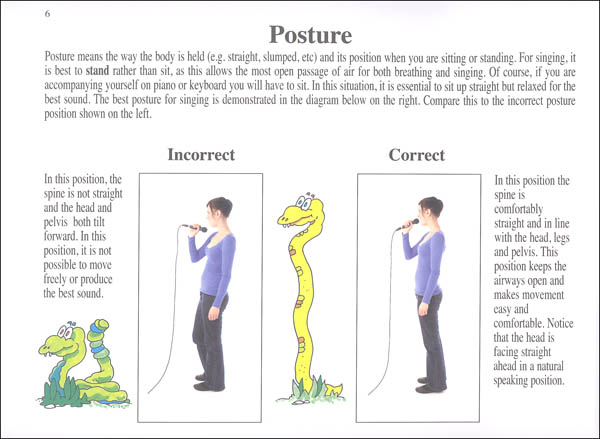 6

Posture

Posture means the way the body is held (e.g. straight, slumped, etc) and its position when you are sitting or standing. For singing, it is best to stand rather than sit, as this allows the most open passage of air for both breathing and singing. Of course, if you are accompanying yourself on piano or keyboard you will have to sit. In this situation, it is essential to sit up straight but relaxed for the best sound. The best posture for singing is demonstrated in the diagram below on the right. Compare this to the incorrect posture position shown on the left.

Incorrect

In this position, the spine is not straight and the head and pelvis both tilt forward. In this position, it is not possible to move freely or produce the best sound.

Correct

In this position the spine is comfortably straight and in line with the head, legs and pelvis. This position keeps the airways open and makes movement easy and comfortable. Notice that the head is facing straight ahead in a natural speaking position.